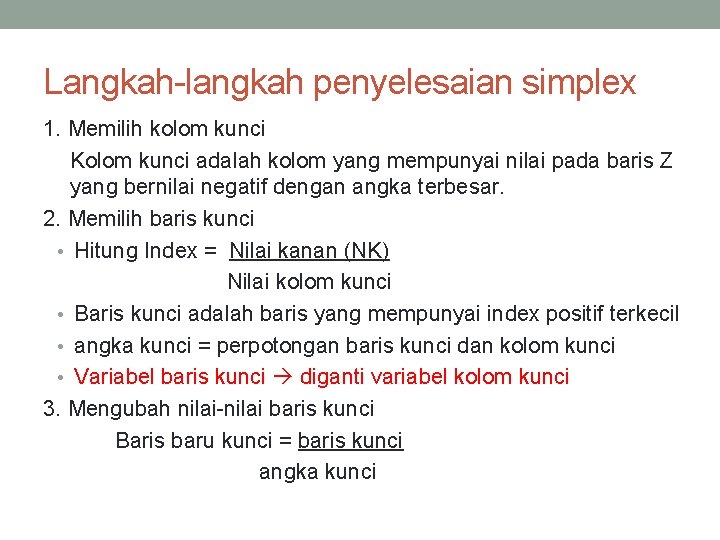 Langkah-langkah penyelesaian simplex

1. Memilih kolom kunci

Kolom kunci adalah kolom yang mempunyai nilai pada baris Z yang bernilai negatif dengan angka terbesar.

2. Memilih baris kunci

• Hitung Index = $\frac{\text{Nilai kanan (NK)}}{\text{Nilai kolom kunci}}$

• Baris kunci adalah baris yang mempunyai index positif terkecil

• angka kunci = perpotongan baris kunci dan kolom kunci

• Variabel baris kunci → diganti variabel kolom kunci

3. Mengubah nilai-nilai baris kunci

Baris baru kunci = $\frac{\text{baris kunci}}{\text{angka kunci}}$